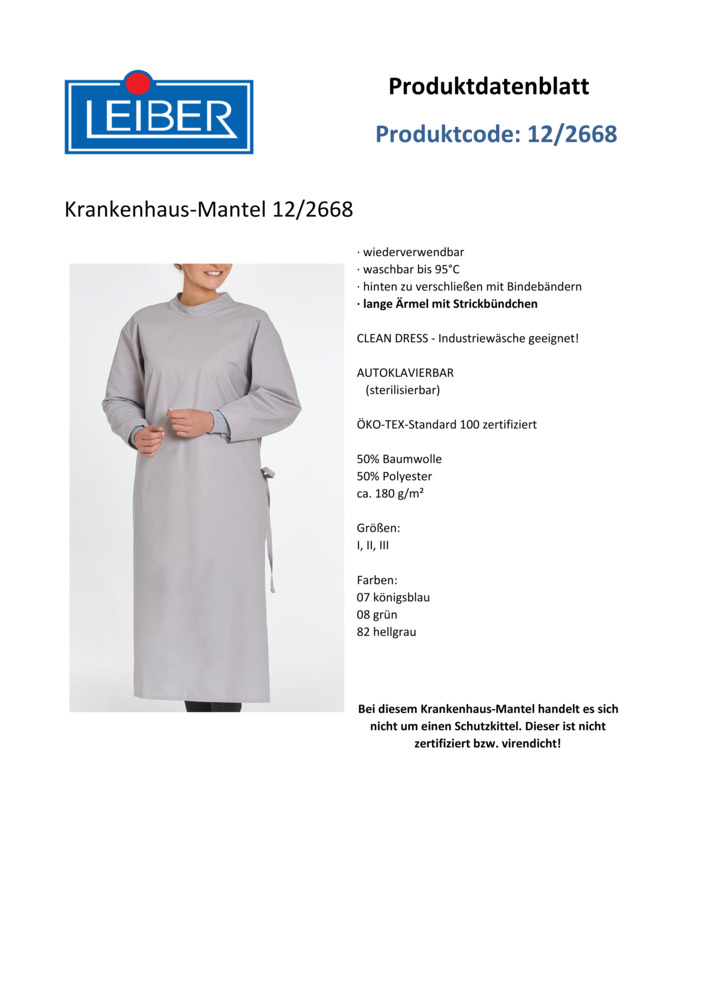 LEIBER

Produktdatenblatt

Produktcode: 12/2668

Krankenhaus-Mantel 12/2668

· wiederverwendbar
· waschbar bis 95°C
· hinten zu verschließen mit Bindebändern
· lange Ärmel mit Strickbündchen

CLEAN DRESS - Industriewäsche geeignet!

AUTOKLAVIERBAR
(sterilisierbar)

ÖKO-TEX-Standard 100 zertifiziert

50% Baumwolle
50% Polyester
ca. 180 g/m²

Größen:
I, II, III

Farben:
07 königsblau
08 grün
82 hellgrau

Bei diesem Krankenhaus-Mantel handelt es sich nicht um einen Schutzkittel. Dieser ist nicht zertifiziert bzw. virendicht!